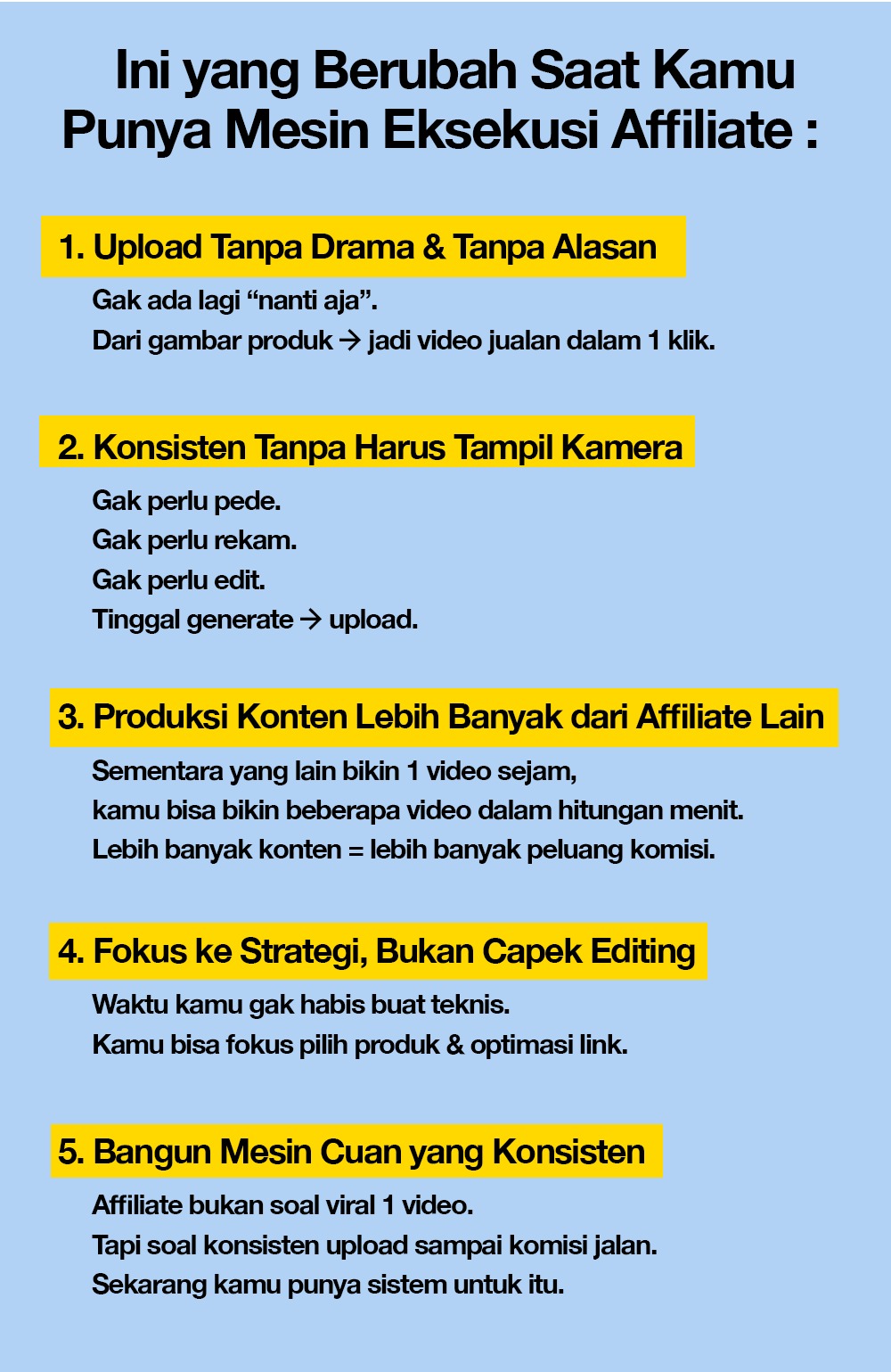 Ini yang Berubah Saat Kamu Punya Mesin Eksekusi Affiliate :

1. Upload Tanpa Drama & Tanpa Alasan

Gak ada lagi “nanti aja”.
Dari gambar produk → jadi video jualan dalam 1 klik.

2. Konsisten Tanpa Harus Tampil Kamera

Gak perlu pede.
Gak perlu rekam.
Gak perlu edit.
Tinggal generate → upload.

3. Produksi Konten Lebih Banyak dari Affiliate Lain

Sementara yang lain bikin 1 video sejam,
kamu bisa bikin beberapa video dalam hitungan menit.
Lebih banyak konten = lebih banyak peluang komisi.

4. Fokus ke Strategi, Bukan Capek Editing

Waktu kamu gak habis buat teknis.
Kamu bisa fokus pilih produk & optimasi link.

5. Bangun Mesin Cuan yang Konsisten

Affiliate bukan soal viral 1 video.
Tapi soal konsisten upload sampai komisi jalan.
Sekarang kamu punya sistem untuk itu.